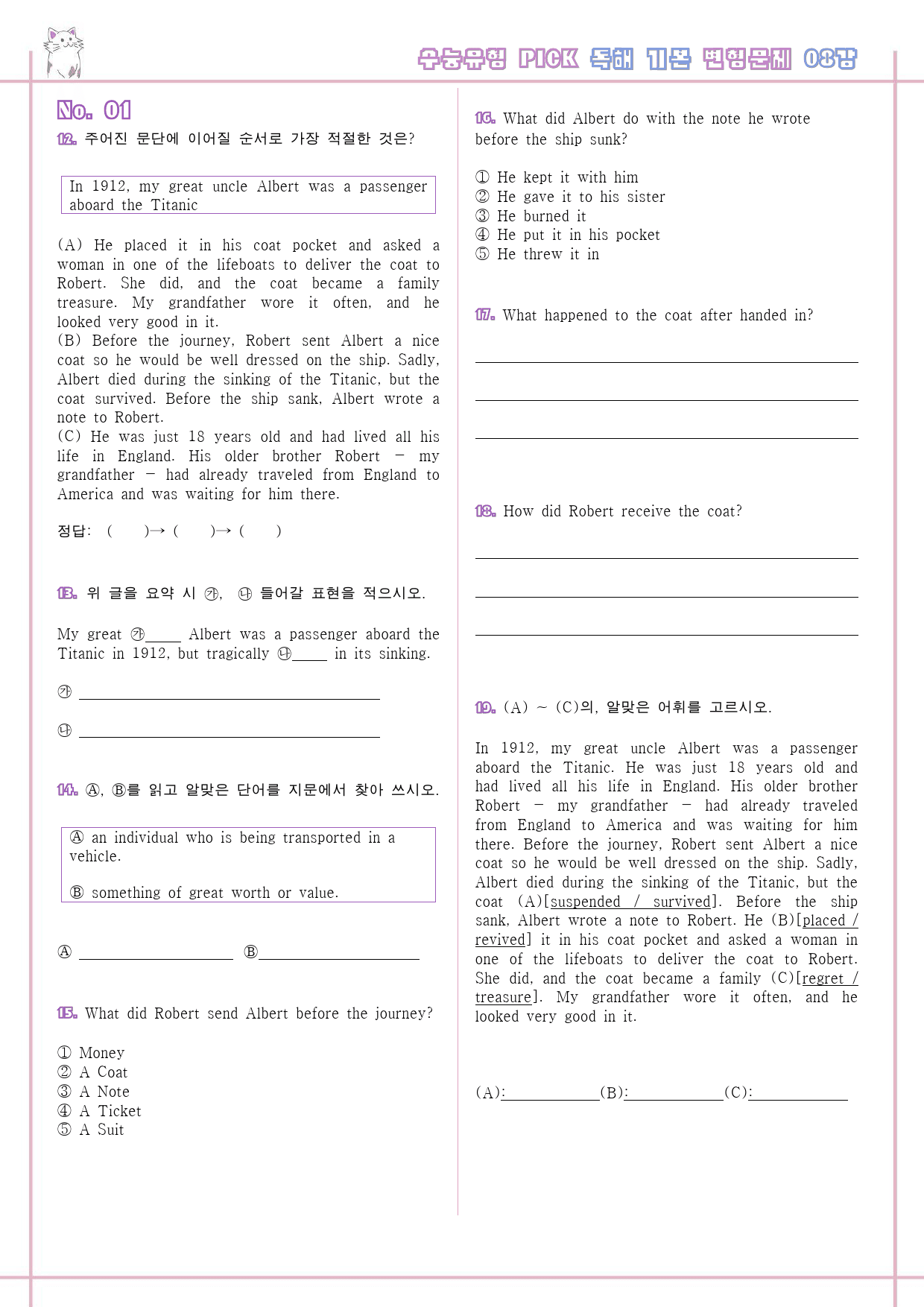 수능유형 PICK 독해 기본 변형문제 08강

No. 01

12. 주어진 문단에 이어질 순서로 가장 적절한 것은?

In 1912, my great uncle Albert was a passenger aboard the Titanic

(A) He placed it in his coat pocket and asked a woman in one of the lifeboats to deliver the coat to Robert. She did, and the coat became a family treasure. My grandfather wore it often, and he looked very good in it.
(B) Before the journey, Robert sent Albert a nice coat so he would be well dressed on the ship. Sadly, Albert died during the sinking of the Titanic, but the coat survived. Before the ship sank, Albert wrote a note to Robert.
(C) He was just 18 years old and had lived all his life in England. His older brother Robert - my grandfather - had already traveled from England to America and was waiting for him there.

정답: ( )→ ( )→ ( )

13. 위 글을 요약 시 ㉮, ㉯ 들어갈 표현을 적으시오.

My great ㉮____ Albert was a passenger aboard the Titanic in 1912, but tragically ㉯____ in its sinking.

㉮ ____

㉯ ____

14. Ⓐ, Ⓑ를 읽고 알맞은 단어를 지문에서 찾아 쓰시오.

Ⓐ an individual who is being transported in a vehicle.

Ⓑ something of great worth or value.

Ⓐ ____ Ⓑ____

15. What did Robert send Albert before the journey?

① Money
② A Coat
③ A Note
④ A Ticket
⑤ A Suit

16. What did Albert do with the note he wrote before the ship sunk?

① He kept it with him
② He gave it to his sister
③ He burned it
④ He put it in his pocket
⑤ He threw it in

17. What happened to the coat after handed in?

____

____

____

18. How did Robert receive the coat?

____

____

____

19. (A) ~ (C)의, 알맞은 어휘를 고르시오.

In 1912, my great uncle Albert was a passenger aboard the Titanic. He was just 18 years old and had lived all his life in England. His older brother Robert - my grandfather - had already traveled from England to America and was waiting for him there. Before the journey, Robert sent Albert a nice coat so he would be well dressed on the ship. Sadly, Albert died during the sinking of the Titanic, but the coat (A)[suspended / survived]. Before the ship sank, Albert wrote a note to Robert. He (B)[placed / revived] it in his coat pocket and asked a woman in one of the lifeboats to deliver the coat to Robert. She did, and the coat became a family (C)[regret / treasure]. My grandfather wore it often, and he looked very good in it.

(A):____(B):____(C):____